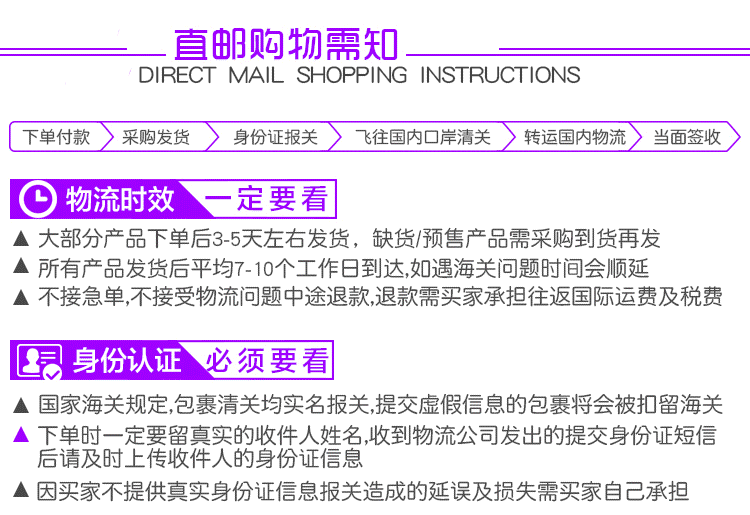 直邮购物需知
DIRECT MAIL SHOPPING INSTRUCTIONS

下单付款 采购发货 身份证报关 飞往国内口岸清关 转运国内物流 当面签收

物流时效 一定要看

▲ 大部分产品下单后3-5天左右发货，缺货/预售产品需采购到货再发
▲ 所有产品发货后平均7-10个工作日到达,如遇海关问题时间会顺延
▲ 不接急单,不接受物流问题中途退款,退款需买家承担往返国际运费及税费

身份认证 必须要看

▲ 国家海关规定,包裹清关均实名报关,提交虚假信息的包裹将会被扣留海关
▲ 下单时一定要留真实的收件人姓名,收到物流公司发出的提交身份证短信后请及时上传收件人的身份证信息
▲ 因买家不提供真实身份证信息报关造成的延误及损失需买家自己承担